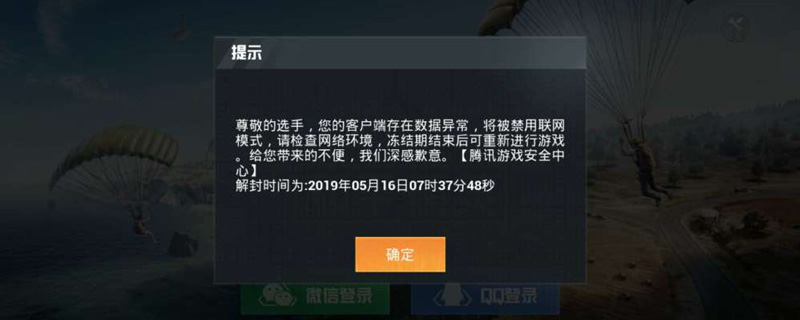 提示

尊敬的选手，您的客户端存在数据异常，将被禁用联网模式，请检查网络环境，冻结期结束后可重新进行游戏。给您带来的不便，我们深感歉意。【腾讯游戏安全中心】
解封时间为:2019年05月16日07时37分48秒

确定

微信登录

QQ登录